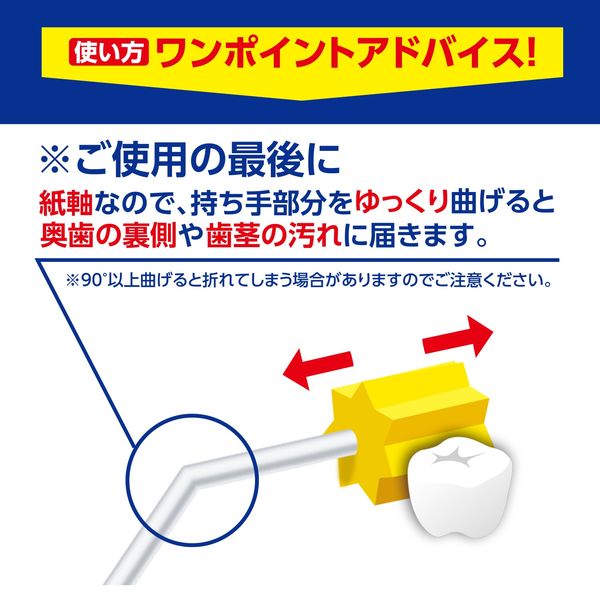 使い方 ワンポイントアドバイス!

※ご使用の最後に

紙軸なので、持ち手部分をゆっくり曲げると奥歯の裏側や歯茎の汚れに届きます。

※90°以上曲げると折れてしまう場合がありますのでご注意ください。